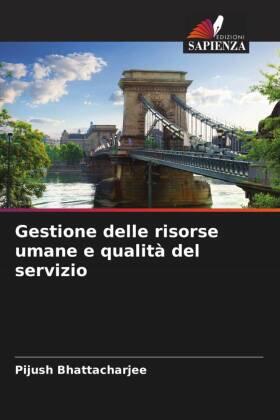 EDIZIONI
SAPIENZA

Gestione delle risorse umane e qualità del servizio

Pijush Bhattacharjee